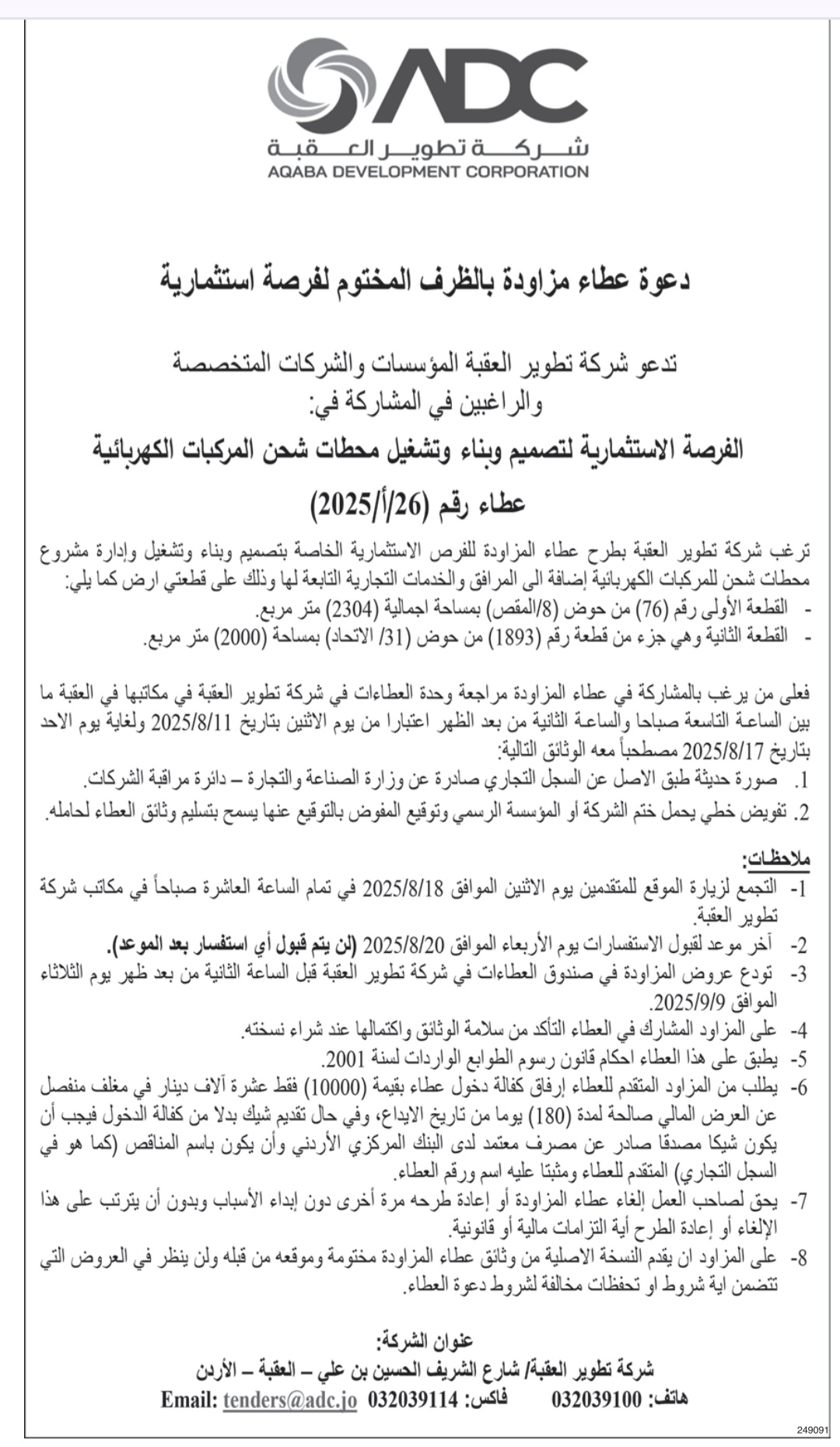 ADC
شركة تطوير العقبة
AQABA DEVELOPMENT CORPORATION

دعوة عطاء مزاودة بالظرف المختوم لفرصة استثمارية

تدعو شركة تطوير العقبة المؤسسات والشركات المتخصصة والراغبين في المشاركة في:

الفرصة الاستثمارية لتصميم وبناء وتشغيل محطات شحن المركبات الكهربائية

عطاء رقم (26/أ/2025)

ترغب شركة تطوير العقبة بطرح عطاء المزاودة للفرص الاستثمارية الخاصة بتصميم وبناء وتشغيل وإدارة مشروع محطات شحن للمركبات الكهربائية إضافة الى المرافق والخدمات التجارية التابعة لها وذلك على قطعتي ارض كما يلي:
- القطعة الأولى رقم (76) من حوض (8/المقص) بمساحة اجمالية (2304) متر مربع.
- القطعة الثانية وهي جزء من قطعة رقم (1893) من حوض (31/ الاتحاد) بمساحة (2000) متر مربع.

فعلى من يرغب بالمشاركة في عطاء المزاودة مراجعة وحدة العطاءات في شركة تطوير العقبة في مكاتبها في العقبة ما بين الساعة التاسعة صباحا والساعة الثانية من بعد الظهر اعتبارا من يوم الاثنين بتاريخ 2025/8/11 ولغاية يوم الاحد بتاريخ 2025/8/17 مصطحباً معه الوثائق التالية:
1. صورة حديثة طبق الاصل عن السجل التجاري صادرة عن وزارة الصناعة والتجارة – دائرة مراقبة الشركات.
2. تفويض خطي يحمل ختم الشركة أو المؤسسة الرسمي وتوقيع المفوض بالتوقيع عنها يسمح بتسليم وثائق العطاء لحامله.

ملاحظات:
1- التجمع لزيارة الموقع للمتقدمين يوم الاثنين الموافق 2025/8/18 في تمام الساعة العاشرة صباحاً في مكاتب شركة تطوير العقبة.
2- آخر موعد لقبول الاستفسارات يوم الأربعاء الموافق 2025/8/20 (لن يتم قبول أي استفسار بعد الموعد).
3- تودع عروض المزاودة في صندوق العطاءات في شركة تطوير العقبة قبل الساعة الثانية من بعد ظهر يوم الثلاثاء الموافق 2025/9/9.
4- على المزاود المشارك في العطاء التأكد من سلامة الوثائق واكتمالها عند شراء نسخته.
5- يطبق على هذا العطاء احكام قانون رسوم الطوابع الواردات لسنة 2001.
6- يطلب من المزاود المتقدم للعطاء إرفاق كفالة دخول عطاء بقيمة (10000) فقط عشرة آلاف دينار في مغلف منفصل عن العرض المالي صالحة لمدة (180) يوما من تاريخ الايداع، وفي حال تقديم شيك بدلا من كفالة الدخول فيجب أن يكون شيكا مصدقا صادر عن مصرف معتمد لدى البنك المركزي الأردني وأن يكون باسم المناقص (كما هو في السجل التجاري) المتقدم للعطاء ومثبتا عليه اسم ورقم العطاء.
7- يحق لصاحب العمل إلغاء عطاء المزاودة أو إعادة طرحه مرة أخرى دون إبداء الأسباب وبدون أن يترتب على هذا الإلغاء أو إعادة الطرح أية التزامات مالية أو قانونية.
8- على المزاود ان يقدم النسخة الاصلية من وثائق عطاء المزاودة مختومة وموقعه من قبله ولن ينظر في العروض التي تتضمن اية شروط او تحفظات مخالفة لشروط دعوة العطاء.

عنوان الشركة:
شركة تطوير العقبة/ شارع الشريف الحسين بن علي – العقبة – الأردن
هاتف: 032039100 فاكس: 032039114 Email: tenders@adc.jo

249091